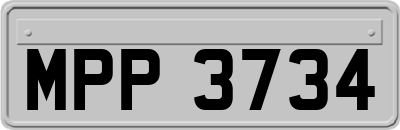 MPP 3734